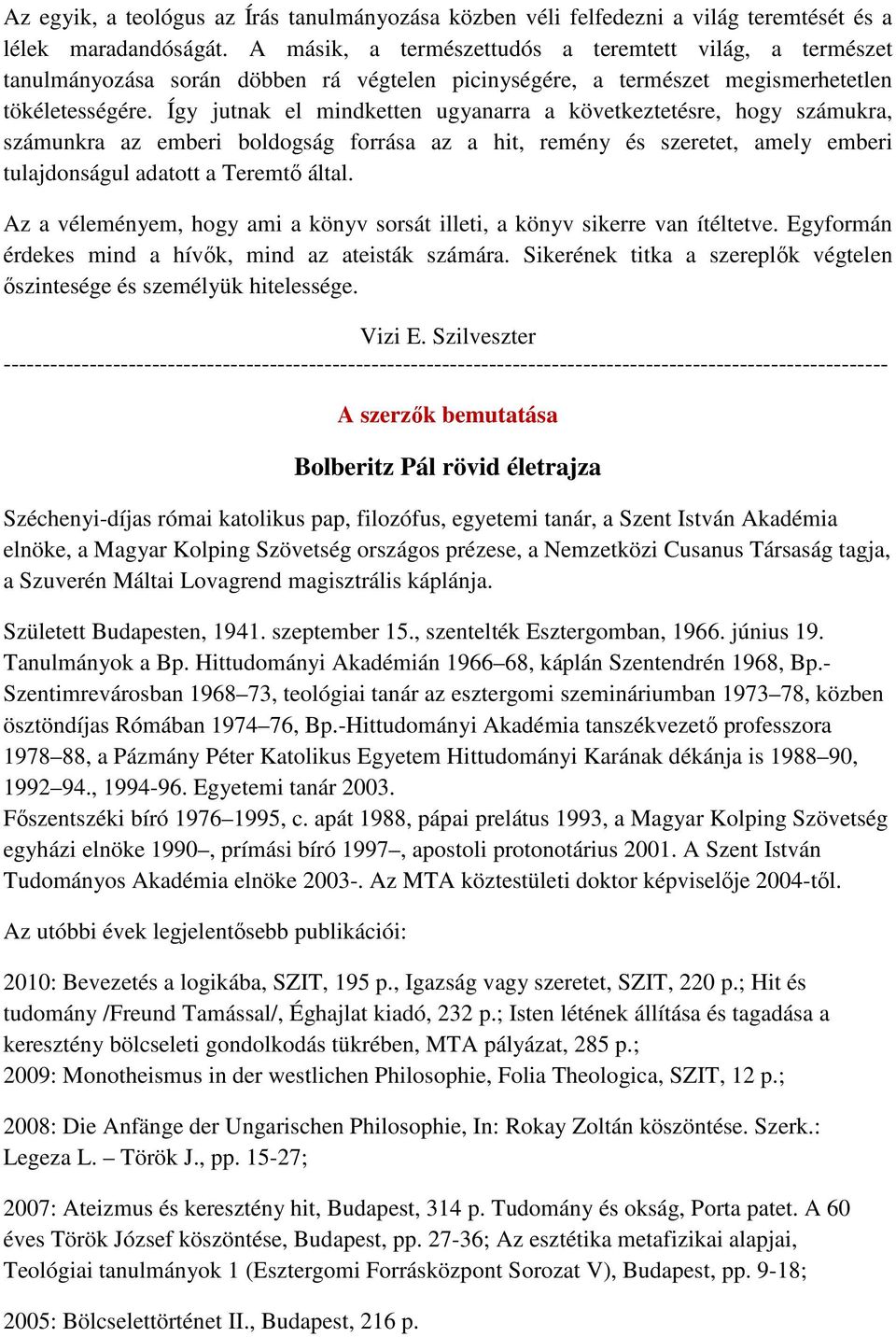 Az egyik, a teológus az Írás tanulmányozása közben véli felfedezni a világ teremtését és a lélek maradandóságát. A másik, a természettudós a teremtett világ, a természet tanulmányozása során döbben rá végtelen picinységére, a természet megismerhetetlen tökéletességére. Így jutnak el mindketten ugyanarra a következtetésre, hogy számukra, számunkra az emberi boldogság forrása az a hit, remény és szeretet, amely emberi tulajdonságul adatott a Teremtő által.

Az a véleményem, hogy ami a könyv sorsát illeti, a könyv sikerre van ítéltetve. Egyformán érdekes mind a hívők, mind az ateisták számára. Sikerének titka a szereplők végtelen őszintesége és személyük hitelessége.

Vizi E. Szilveszter

----------------------------------------------------------------------------------------------------------------

A szerzők bemutatása

Bolberitz Pál rövid életrajza

Széchenyi-díjas római katolikus pap, filozófus, egyetemi tanár, a Szent István Akadémia elnöke, a Magyar Kolping Szövetség országos prézese, a Nemzetközi Cusanus Társaság tagja, a Szuverén Máltai Lovagrend magisztrális káplánja.

Született Budapesten, 1941. szeptember 15., szentelték Esztergomban, 1966. június 19. Tanulmányok a Bp. Hittudományi Akadémián 1966–68, káplán Szentendrén 1968, Bp.-Szentimrevárosban 1968–73, teológiai tanár az esztergomi szemináriumban 1973–78, közben ösztöndíjas Rómában 1974–76, Bp.-Hittudományi Akadémia tanszékvezető professzora 1978–88, a Pázmány Péter Katolikus Egyetem Hittudományi Karának dékánja is 1988–90, 1992–94., 1994-96. Egyetemi tanár 2003.
Főszentszéki bíró 1976–1995, c. apát 1988, pápai prelátus 1993, a Magyar Kolping Szövetség egyházi elnöke 1990–, prímási bíró 1997–, apostoli protonotárius 2001. A Szent István Tudományos Akadémia elnöke 2003-. Az MTA köztestületi doktor képviselője 2004-től.

Az utóbbi évek legjelentősebb publikációi:

2010: Bevezetés a logikába, SZIT, 195 p., Igazság vagy szeretet, SZIT, 220 p.; Hit és tudomány /Freund Tamással/, Éghajlat kiadó, 232 p.; Isten létének állítása és tagadása a keresztény bölcseleti gondolkodás tükrében, MTA pályázat, 285 p.;
2009: Monotheismus in der westlichen Philosophie, Folia Theologica, SZIT, 12 p.;

2008: Die Anfänge der Ungarischen Philosophie, In: Rokay Zoltán köszöntése. Szerk.: Legeza L. – Török J., pp. 15-27;

2007: Ateizmus és keresztény hit, Budapest, 314 p. Tudomány és okság, Porta patet. A 60 éves Török József köszöntése, Budapest, pp. 27-36; Az esztétika metafizikai alapjai, Teológiai tanulmányok 1 (Esztergomi Forrásközpont Sorozat V), Budapest, pp. 9-18;

2005: Bölcselettörténet II., Budapest, 216 p.